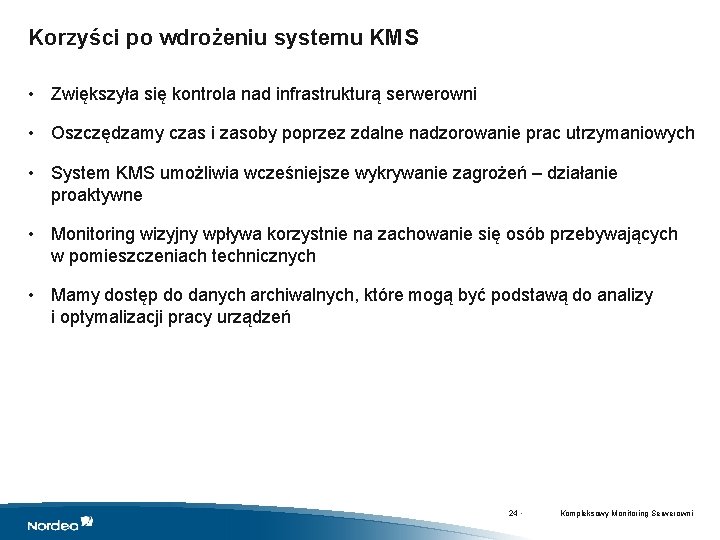 Korzyści po wdrożeniu systemu KMS

• Zwiększyła się kontrola nad infrastrukturą serwerowni

• Oszczędzamy czas i zasoby poprzez zdalne nadzorowanie prac utrzymaniowych

• System KMS umożliwia wcześniejsze wykrywanie zagrożeń – działanie proaktywne

• Monitoring wizyjny wpływa korzystnie na zachowanie się osób przebywających w pomieszczeniach technicznych

• Mamy dostęp do danych archiwalnych, które mogą być podstawą do analizy i optymalizacji pracy urządzeń

Nordea

24 ·

Kompleksowy Monitoring Serwerowni